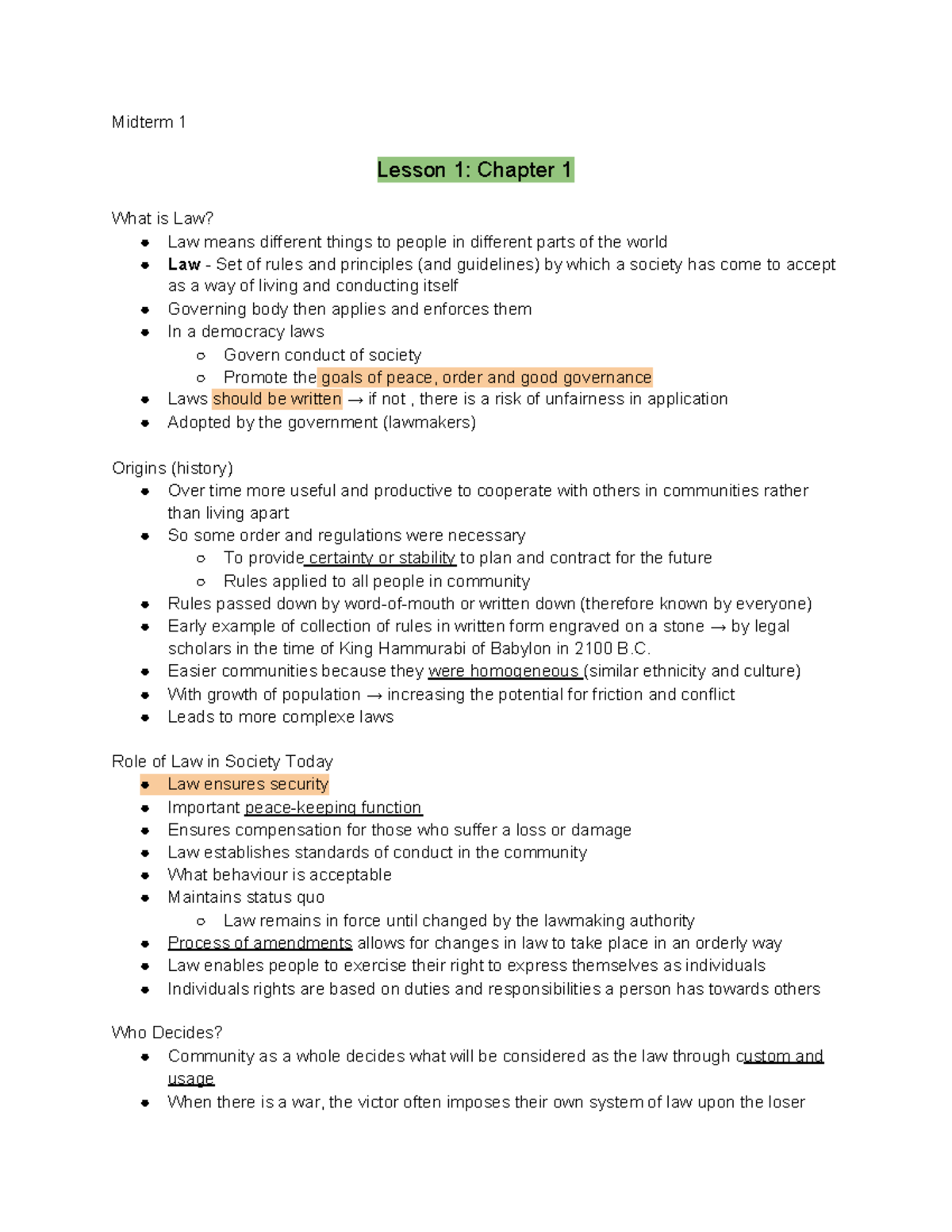 Midterm 1

Lesson 1: Chapter 1

What is Law?
• Law means different things to people in different parts of the world
• Law - Set of rules and principles (and guidelines) by which a society has come to accept as a way of living and conducting itself
• Governing body then applies and enforces them
• In a democracy laws
  ○ Govern conduct of society
  ○ Promote the goals of peace, order and good governance
• Laws should be written → if not , there is a risk of unfairness in application
• Adopted by the government (lawmakers)

Origins (history)
• Over time more useful and productive to cooperate with others in communities rather than living apart
• So some order and regulations were necessary
  ○ To provide certainty or stability to plan and contract for the future
  ○ Rules applied to all people in community
• Rules passed down by word-of-mouth or written down (therefore known by everyone)
• Early example of collection of rules in written form engraved on a stone → by legal scholars in the time of King Hammurabi of Babylon in 2100 B.C.
• Easier communities because they were homogeneous (similar ethnicity and culture)
• With growth of population → increasing the potential for friction and conflict
• Leads to more complexe laws

Role of Law in Society Today
• Law ensures security
• Important peace-keeping function
• Ensures compensation for those who suffer a loss or damage
• Law establishes standards of conduct in the community
• What behaviour is acceptable
• Maintains status quo
  ○ Law remains in force until changed by the lawmaking authority
• Process of amendments allows for changes in law to take place in an orderly way
• Law enables people to exercise their right to express themselves as individuals
• Individuals rights are based on duties and responsibilities a person has towards others

Who Decides?
• Community as a whole decides what will be considered as the law through custom and usage
• When there is a war, the victor often imposes their own system of law upon the loser